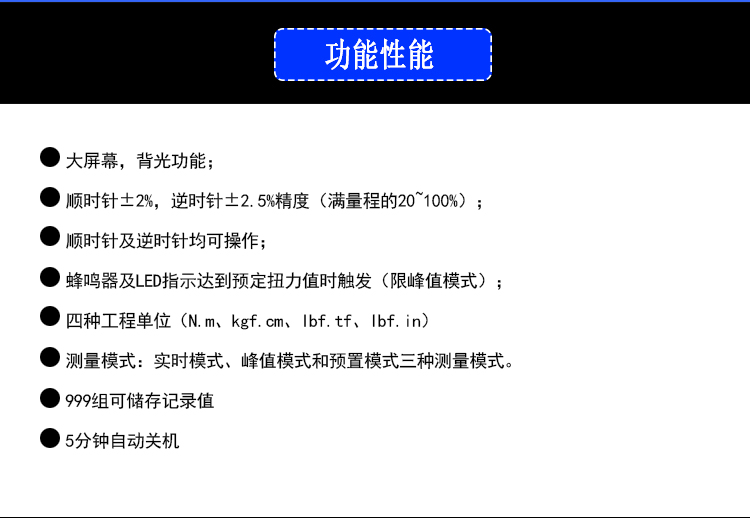 功能性能

• 大屏幕，背光功能；

• 顺时针±2%，逆时针±2.5%精度（满量程的20~100%）；

• 顺时针及逆时针均可操作；

• 蜂鸣器及LED指示达到预定扭力值时触发（限峰值模式）；

• 四种工程单位（N.m、kgf.cm、lbf.tf、lbf.in）

• 测量模式：实时模式、峰值模式和预置模式三种测量模式。

• 999组可储存记录值

• 5分钟自动关机